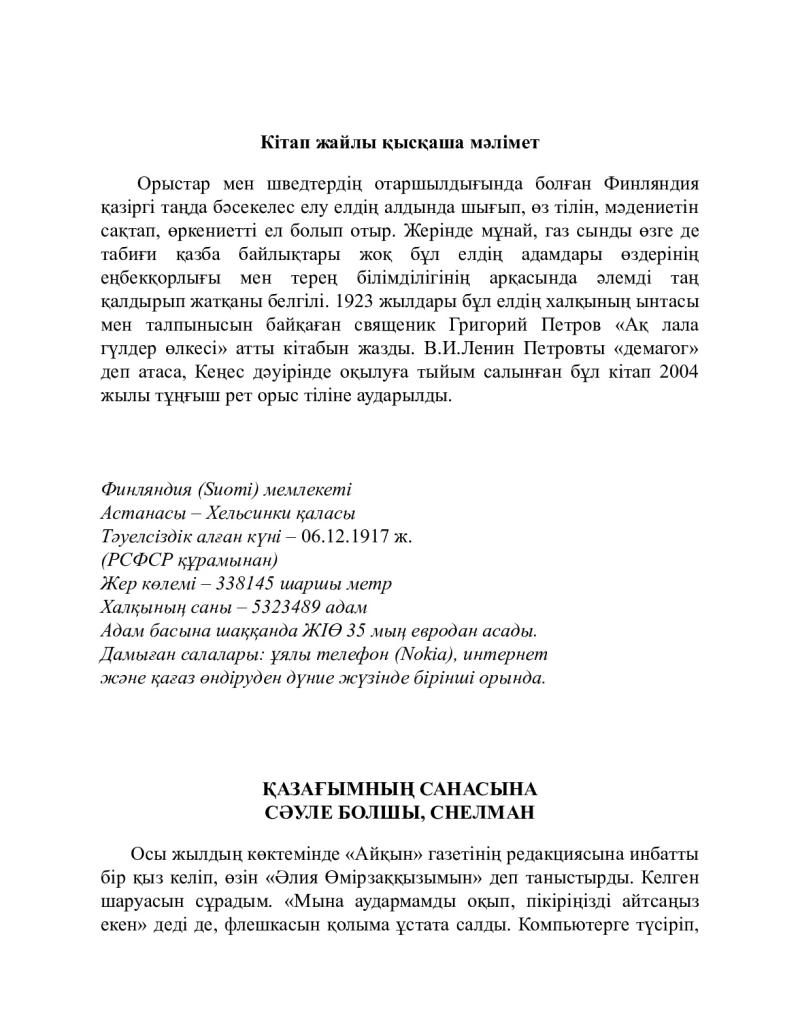 Кітап жайлы қысқаша мәлімет

Орыстар мен шведтердің отаршылдығында болған Финляндия қазіргі таңда бәсекелес елу елдің алдында шығып, өз тілін, мәдениетін сақтап, өркениетті ел болып отыр. Жерінде мұнай, газ сынды өзге де табиғи қазба байлықтары жоқ бұл елдің адамдары өздерінің еңбекқорлығы мен терең білімділігінің арқасында әлемді таң қалдырып жатқаны белгілі. 1923 жылдары бұл елдің халқының ынтасы мен талпынысын байқаған священик Григорий Петров «Ақ лала гүлдер өлкесі» атты кітабын жазды. В.И.Ленин Петровты «демагог» деп атаса, Кеңес дәуірінде оқылуға тыйым салынған бұл кітап 2004 жылы тұңғыш рет орыс тіліне аударылды.

Финляндия (Suomi) мемлекеті
Астанасы – Хельсинки қаласы
Тәуелсіздік алған күні – 06.12.1917 ж.
(РСФСР құрамынан)
Жер көлемі – 338145 шаршы метр
Халқының саны – 5323489 адам
Адам басына шаққанда ЖІӨ 35 мың евродан асады.
Дамыған салалары: ұялы телефон (Nokia), интернет
және қағаз өндіруден дүние жүзінде бірінші орында.

ҚАЗАҒЫМНЫҢ САНАСЫНА
СӘУЛЕ БОЛШЫ, СНЕЛМАН

Осы жылдың көктемінде «Айқын» газетінің редакциясына инбатты бір қыз келіп, өзін «Әлия Өмірзаққызымын» деп таныстырды. Келген шаруасын сұрадым. «Мына аудармамды оқып, пікіріңізді айтсаңыз екен» деді де, флешкасын қолыма ұстата салды. Компьютерге түсіріп,